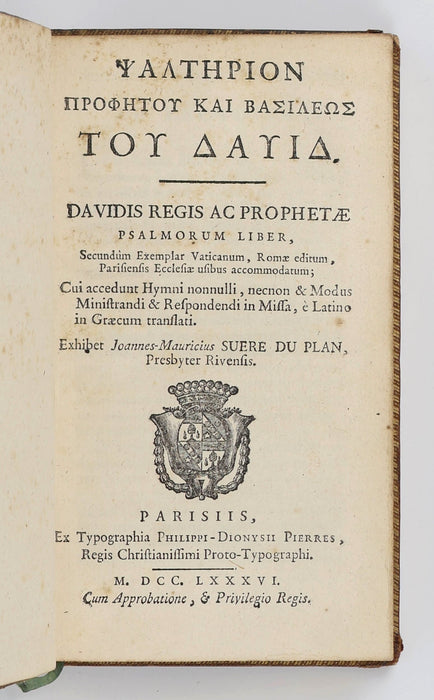 ΨΑΛΤΗΡΙΟΝ
ΠΡΟΦΗΤΟΥ ΚΑΙ ΒΑΣΙΛΕΩΣ
ΤΟΥ ΔΑΥΙΔ.

DAVIDIS REGIS AC PROPHETÆ
PSALMORUM LIBER,
Secundùm Exemplar Vaticanum, Romæ editum, Parisiensis Ecclesiæ usibus accommodatum;
Cui accedunt Hymni nonnulli, necnon & Modus Ministrandi & Respondendi in Missa, è Latino in Græcum translati.

Exhibet Joannes-Mauricius SUERE DU PLAN, Presbyter Rivensis.

PARISIIS,
Ex Typographia PHILIPPI-DIONYSII PIERRES,
Regis Christianissimi Proto-Typographi.
M. DCC. LXXXVI.
Cum Approbatione, & Privilegio Regis.